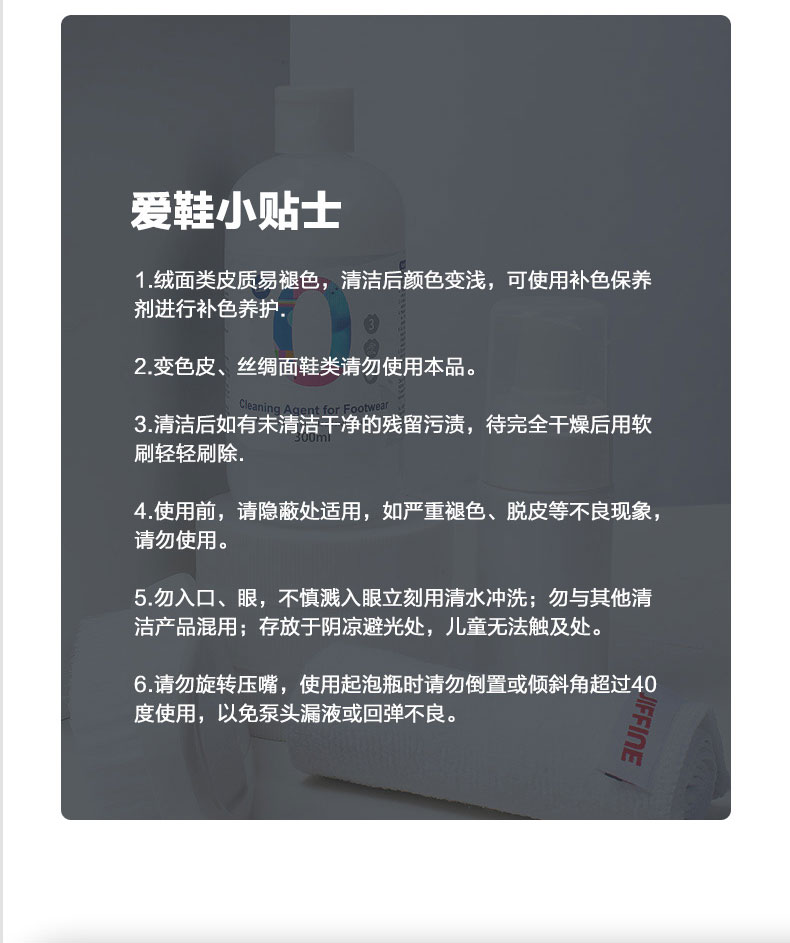 爱鞋小贴士

1.绒面类皮质易褪色，清洁后颜色变浅，可使用补色保养剂进行补色养护.

2.变色皮、丝绸面鞋类请勿使用本品。

3.清洁后如有未清洁干净的残留污渍，待完全干燥后用软刷轻轻刷除.

4.使用前，请隐蔽处适用，如严重褪色、脱皮等不良现象，请勿使用。

5.勿入口、眼，不慎溅入眼立刻用清水冲洗；勿与其他清洁产品混用；存放于阴凉避光处，儿童无法触及处。

6.请勿旋转压嘴，使用起泡瓶时请勿倒置或倾斜角超过40度使用，以免泵头漏液或回弹不良。

Cleaning Agent for Footwear
300ml

IFFINE